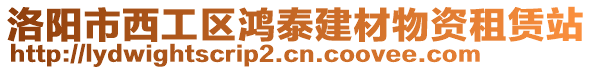 洛阳市西工区鸿泰建材物资租赁站
http://lydwightscrip2.cn.coovee.com